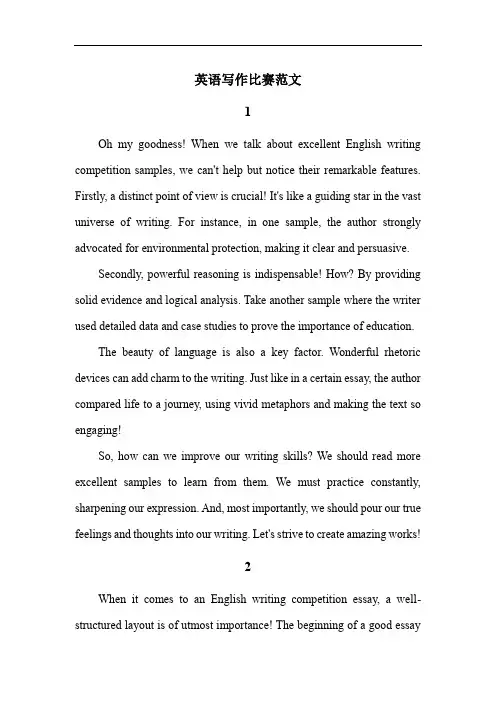 英语写作比赛范文

1

Oh my goodness! When we talk about excellent English writing competition samples, we can't help but notice their remarkable features. Firstly, a distinct point of view is crucial! It's like a guiding star in the vast universe of writing. For instance, in one sample, the author strongly advocated for environmental protection, making it clear and persuasive.

Secondly, powerful reasoning is indispensable! How? By providing solid evidence and logical analysis. Take another sample where the writer used detailed data and case studies to prove the importance of education.

The beauty of language is also a key factor. Wonderful rhetoric devices can add charm to the writing. Just like in a certain essay, the author compared life to a journey, using vivid metaphors and making the text so engaging!

So, how can we improve our writing skills? We should read more excellent samples to learn from them. We must practice constantly, sharpening our expression. And, most importantly, we should pour our true feelings and thoughts into our writing. Let's strive to create amazing works!

2

When it comes to an English writing competition essay, a well-structured layout is of utmost importance! The beginning of a good essay